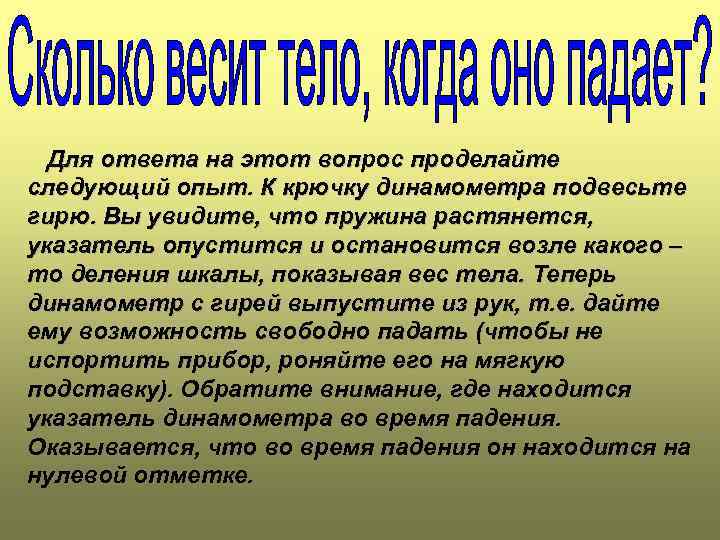 Сколько весит тело, когда оно падает?

Для ответа на этот вопрос проделайте следующий опыт. К крючку динамометра подвесьте гирю. Вы увидите, что пружина растянется, указатель опустится и остановится возле какого – то деления шкалы, показывая вес тела. Теперь динамометр с гирей выпустите из рук, т.е. дайте ему возможность свободно падать (чтобы не испортить прибор, роняйте его на мягкую подставку). Обратите внимание, где находится указатель динамометра во время падения. Оказывается, что во время падения он находится на нулевой отметке.